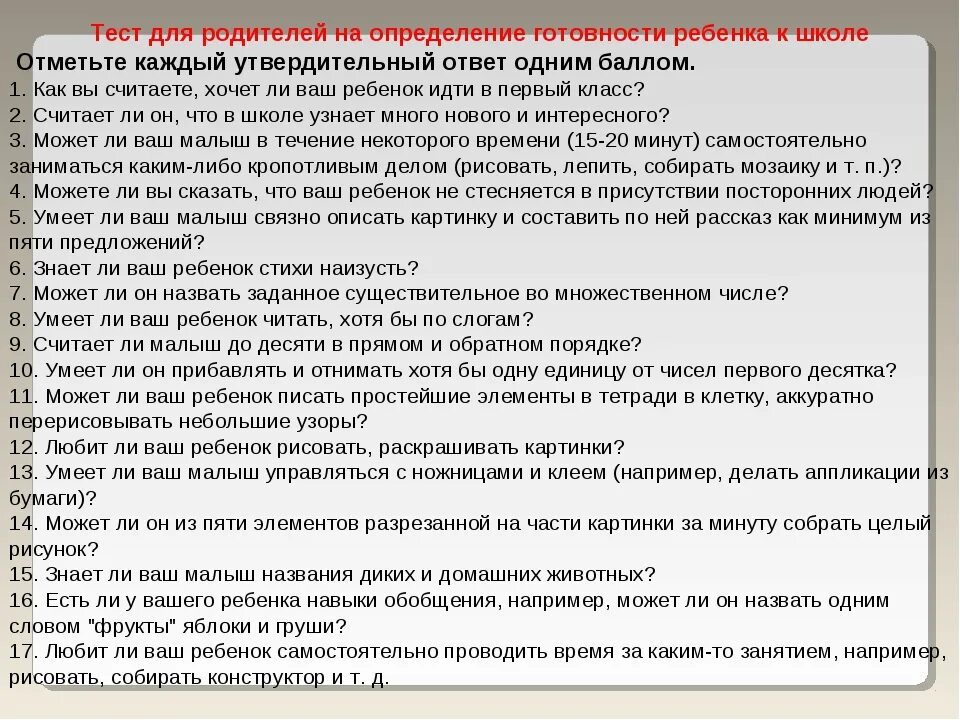 Тест для родителей на определение готовности ребенка к школе

Отметьте каждый утвердительный ответ одним баллом.

1. Как вы считаете, хочет ли ваш ребенок идти в первый класс?
2. Считает ли он, что в школе узнает много нового и интересного?
3. Может ли ваш малыш в течение некоторого времени (15-20 минут) самостоятельно заниматься каким-либо кропотливым делом (рисовать, лепить, собирать мозаику и т. п.)?
4. Можете ли вы сказать, что ваш ребенок не стесняется в присутствии посторонних людей?
5. Умеет ли ваш малыш связно описать картинку и составить по ней рассказ как минимум из пяти предложений?
6. Знает ли ваш ребенок стихи наизусть?
7. Может ли он назвать заданное существительное во множественном числе?
8. Умеет ли ваш ребенок читать, хотя бы по слогам?
9. Считает ли малыш до десяти в прямом и обратном порядке?
10. Умеет ли он прибавлять и отнимать хотя бы одну единицу от чисел первого десятка?
11. Может ли ваш ребенок писать простейшие элементы в тетради в клетку, аккуратно перерисовывать небольшие узоры?
12. Любит ли ваш ребенок рисовать, раскрашивать картинки?
13. Умеет ли ваш малыш управляться с ножницами и клеем (например, делать аппликации из бумаги)?
14. Может ли он из пяти элементов разрезанной на части картинки за минуту собрать целый рисунок?
15. Знает ли ваш малыш названия диких и домашних животных?
16. Есть ли у вашего ребенка навыки обобщения, например, может ли он назвать одним словом "фрукты" яблоки и груши?
17. Любит ли ваш ребенок самостоятельно проводить время за каким-то занятием, например, рисовать, собирать конструктор и т. д.